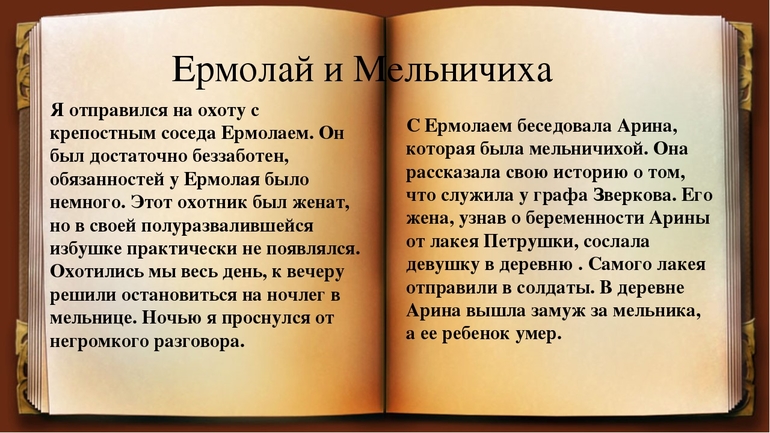 Ермолай и Мельничиха

Я отправился на охоту с крепостным соседа Ермолаем. Он был достаточно беззаботен, обязанностей у Ермолая было немного. Этот охотник был женат, но в своей полуразвалившейся избушке практически не появлялся. Охотились мы весь день, к вечеру решили остановиться на ночлег в мельнице. Ночью я проснулся от негромкого разговора.

С Ермолаем беседовала Арина, которая была мельничихой. Она рассказала свою историю о том, что служила у графа Зверкова. Его жена, узнав о беременности Арины от лакея Петрушки, сослала девушку в деревню . Самого лакея отправили в солдаты. В деревне Арина вышла замуж за мельника, а ее ребенок умер.